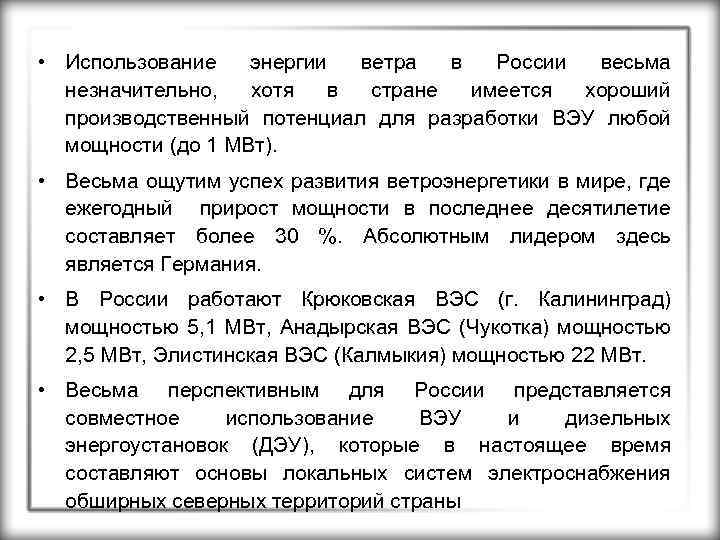 • Использование энергии ветра в России весьма незначительно, хотя в стране имеется хороший производственный потенциал для разработки ВЭУ любой мощности (до 1 МВт).

• Весьма ощутим успех развития ветроэнергетики в мире, где ежегодный прирост мощности в последнее десятилетие составляет более 30 %. Абсолютным лидером здесь является Германия.

• В России работают Крюковская ВЭС (г. Калининград) мощностью 5,1 МВт, Анадырская ВЭС (Чукотка) мощностью 2,5 МВт, Элистинская ВЭС (Калмыкия) мощностью 22 МВт.

• Весьма перспективным для России представляется совместное использование ВЭУ и дизельных энергоустановок (ДЭУ), которые в настоящее время составляют основы локальных систем электроснабжения обширных северных территорий страны